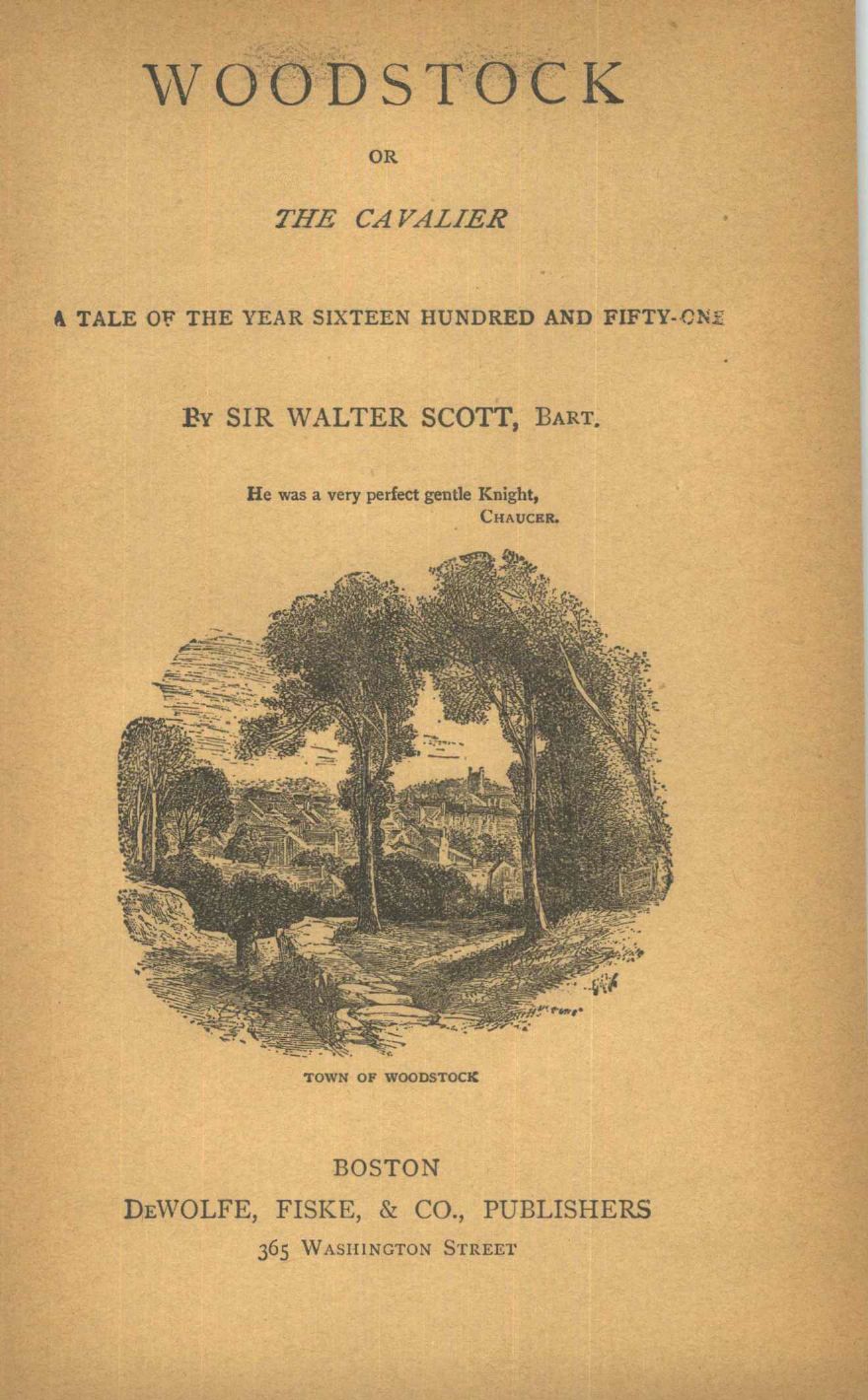 WOODSTOCK

OR

THE CAVALIER

A TALE OF THE YEAR SIXTEEN HUNDRED AND FIFTY-ONE

BY SIR WALTER SCOTT, BART.

He was a very perfect gentle Knight,
CHAUCER.

TOWN OF WOODSTOCK

BOSTON
DEWOLFE, FISKE, & CO., PUBLISHERS
365 WASHINGTON STREET